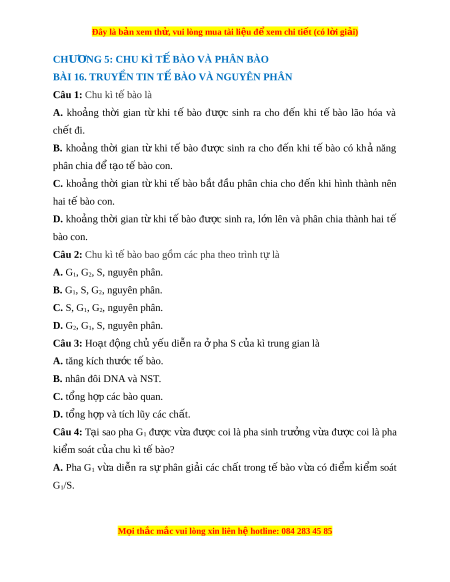 Đây là bản xem thử, vui lòng mua tài liệu để xem chi tiết (có lời giải)

CHƯƠNG 5: CHU KÌ TẾ BÀO VÀ PHÂN BÀO

BÀI 16. TRUYỀN TIN TẾ BÀO VÀ NGUYÊN PHÂN

Câu 1: Chu kì tế bào là

A. khoảng thời gian từ khi tế bào được sinh ra cho đến khi tế bào lão hóa và chết đi.

B. khoảng thời gian từ khi tế bào được sinh ra cho đến khi tế bào có khả năng phân chia để tạo tế bào con.

C. khoảng thời gian từ khi tế bào bắt đầu phân chia cho đến khi hình thành nên hai tế bào con.

D. khoảng thời gian từ khi tế bào được sinh ra, lớn lên và phân chia thành hai tế bào con.

Câu 2: Chu kì tế bào bao gồm các pha theo trình tự là

A. $G_1$, $G_2$, S, nguyên phân.

B. $G_1$, S, $G_2$, nguyên phân.

C. S, $G_1$, $G_2$, nguyên phân.

D. $G_2$, $G_1$, S, nguyên phân.

Câu 3: Hoạt động chủ yếu diễn ra ở pha S của kì trung gian là

A. tăng kích thước tế bào.

B. nhân đôi DNA và NST.

C. tổng hợp các bào quan.

D. tổng hợp và tích lũy các chất.

Câu 4: Tại sao pha $G_1$ được vừa được coi là pha sinh trưởng vừa được coi là pha kiểm soát của chu kì tế bào?

A. Pha $G_1$ vừa diễn ra sự phân giải các chất trong tế bào vừa có điểm kiểm soát $G_1$/S.

Mọi thắc mắc vui lòng xin liên hệ hotline: 084 283 45 85